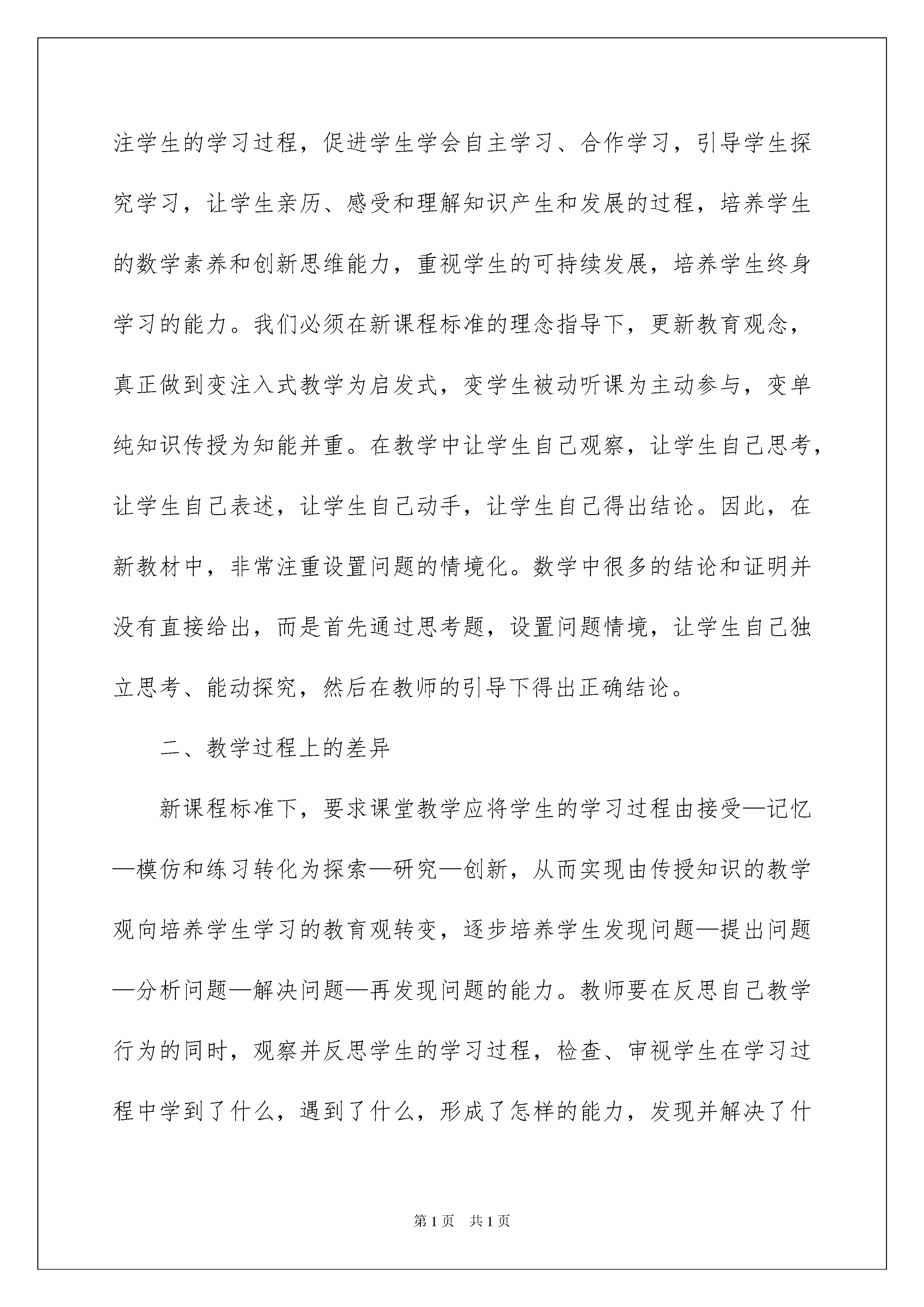 注学生的学习过程，促进学生学会自主学习、合作学习，引导学生探究学习，让学生亲历、感受和理解知识产生和发展的过程，培养学生的数学素养和创新思维能力，重视学生的可持续发展，培养学生终身学习的能力。我们必须在新课程标准的理念指导下，更新教育观念，真正做到变注入式教学为启发式，变学生被动听课为主动参与，变单纯知识传授为知能并重。在教学中让学生自己观察，让学生自己思考，让学生自己表述，让学生自己动手，让学生自己得出结论。因此，在新教材中，非常注重设置问题的情境化。数学中很多的结论和证明并没有直接给出，而是首先通过思考题，设置问题情境，让学生自己独立思考、能动探究，然后在教师的引导下得出正确结论。

二、教学过程上的差异

新课程标准下，要求课堂教学应将学生的学习过程由接受—记忆—模仿和练习转化为探索—研究—创新，从而实现由传授知识的教学观向培养学生学习的教育观转变，逐步培养学生发现问题—提出问题—分析问题—解决问题—再发现问题的能力。教师要在反思自己教学行为的同时，观察并反思学生的学习过程，检查、审视学生在学习过程中学到了什么，遇到了什么，形成了怎样的能力，发现并解决了什

第1页 共1页